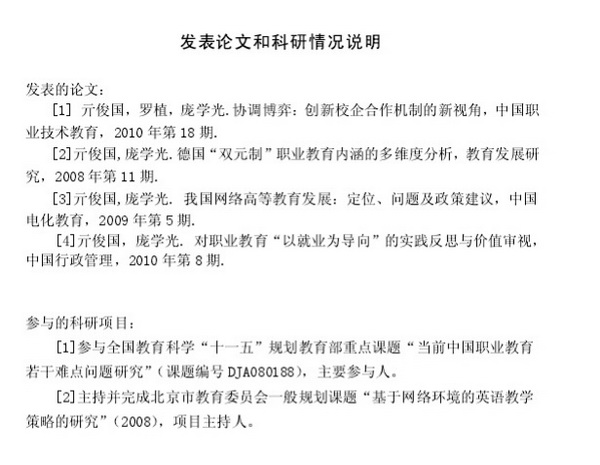 发表论文和科研情况说明

发表的论文：

[1] 亓俊国，罗植，庞学光.协调博弈：创新校企合作机制的新视角，中国职业技术教育，2010 年第 18 期.

[2]亓俊国,庞学光.德国“双元制”职业教育内涵的多维度分析，教育发展研究，2008 年第 11 期.

[3]亓俊国,庞学光. 我国网络高等教育发展：定位、问题及政策建议，中国电化教育，2009 年第 5 期.

[4]亓俊国，庞学光. 对职业教育“以就业为导向”的实践反思与价值审视，中国行政管理，2010 年第 8 期.

参与的科研项目：

[1]参与全国教育科学“十一五”规划教育部重点课题“当前中国职业教育若干难点问题研究”（课题编号 DJA080188），主要参与人。

[2]主持并完成北京市教育委员会一般规划课题“基于网络环境的英语教学策略的研究”（2008），项目主持人。